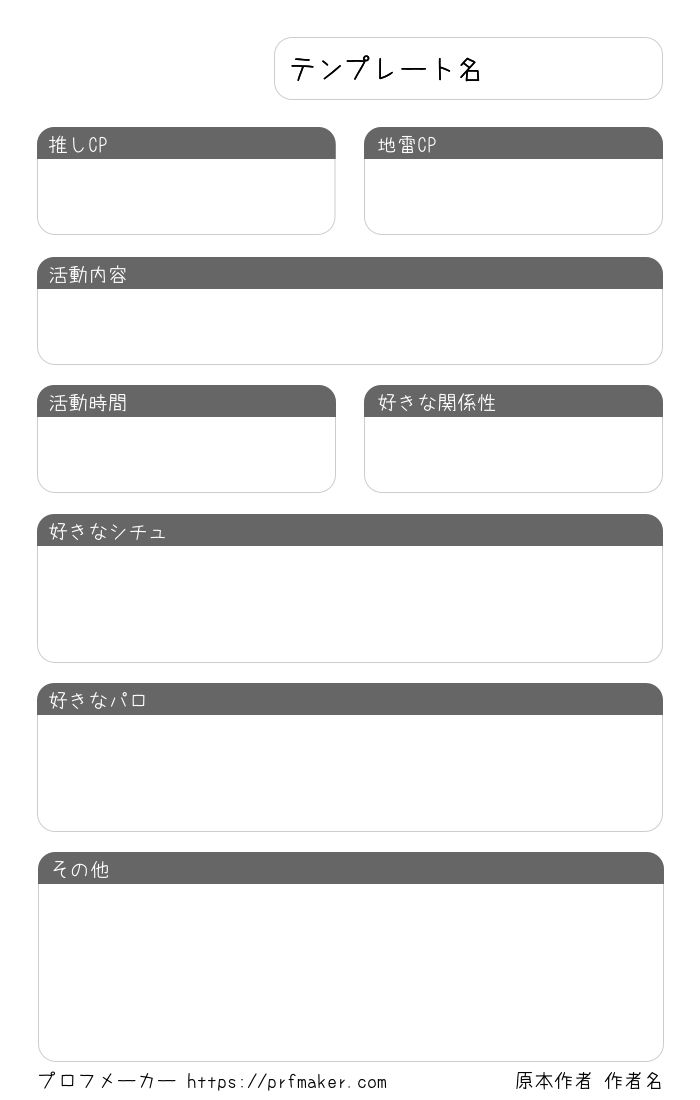 テンプレート名

推しCP

地雷CP

活動内容

活動時間

好きな関係性

好きなシチュ

好きなパロ

その他

プロフメーカー https://prfmaker.com

原本作者 作者名